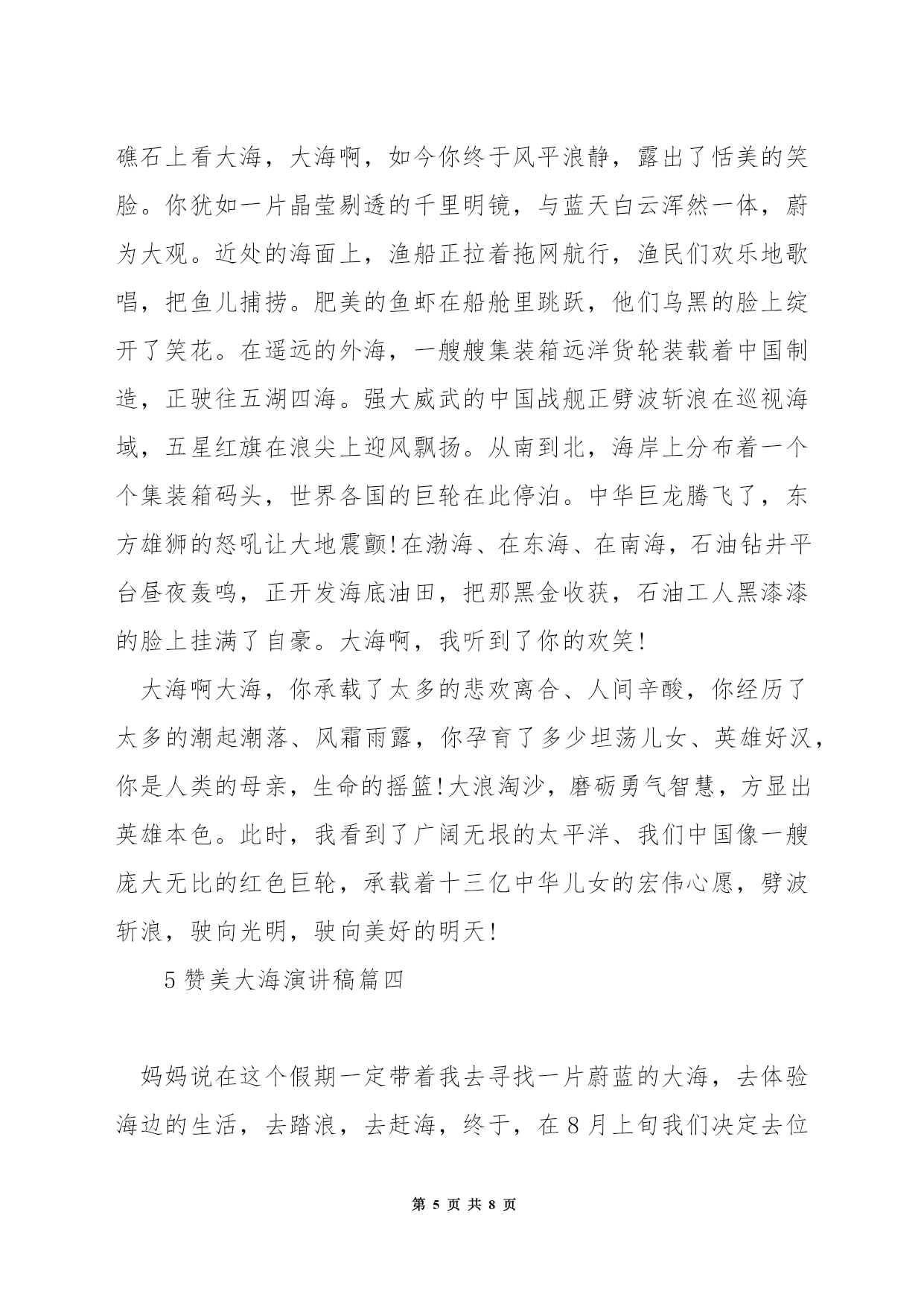 礁石上看大海，大海啊，如今你终于风平浪静，露出了恬美的笑脸。你犹如一片晶莹剔透的千里明镜，与蓝天白云浑然一体，蔚为大观。近处的海面上，渔船正拉着拖网航行，渔民们欢乐地歌唱，把鱼儿捕捞。肥美的鱼虾在船舱里跳跃，他们乌黑的脸上绽开了笑花。在遥远的外海，一艘艘集装箱远洋货轮装载着中国制造，正驶往五湖四海。强大威武的中国战舰正劈波斩浪在巡视海域，五星红旗在浪尖上迎风飘扬。从南到北，海岸上分布着一个个集装箱码头，世界各国的巨轮在此停泊。中华巨龙腾飞了，东方雄狮的怒吼让大地震颤!在渤海、在东海、在南海，石油钻井平台昼夜轰鸣，正开发海底油田，把那黑金收获，石油工人黑漆漆的脸上挂满了自豪。大海啊，我听到了你的欢笑!

大海啊大海，你承载了太多的悲欢离合、人间辛酸，你经历了太多的潮起潮落、风霜雨露，你孕育了多少坦荡儿女、英雄好汉，你是人类的母亲，生命的摇篮!大浪淘沙，磨砺勇气智慧，方显出英雄本色。此时，我看到了广阔无垠的太平洋、我们中国像一艘庞大无比的红色巨轮，承载着十三亿中华儿女的宏伟心愿，劈波斩浪，驶向光明，驶向美好的明天!

5 赞美大海演讲稿篇四

妈妈说在这个假期一定带着我去寻找一片蔚蓝的大海，去体验海边的生活，去踏浪，去赶海，终于，在 8 月上旬我们决定去位

第 5 页 共 8 页